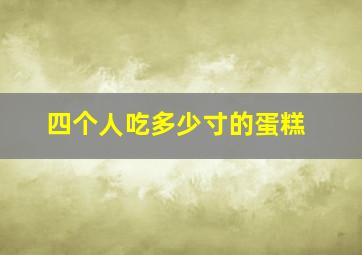 四个人吃多少寸的蛋糕